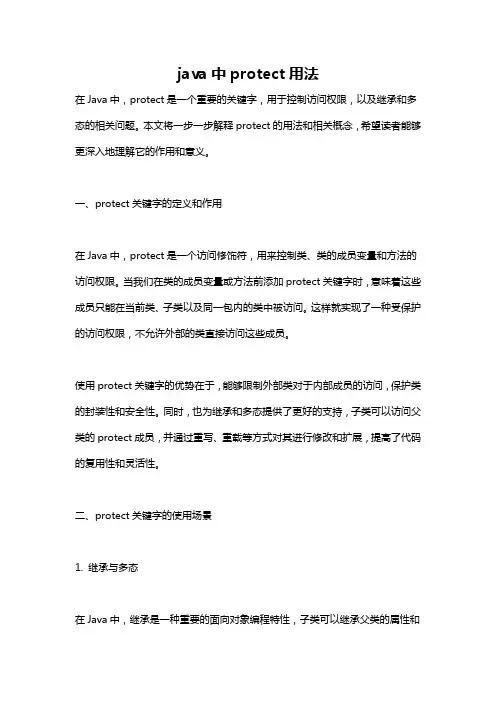 java 中 protect 用法

在 Java 中，protect 是一个重要的关键字，用于控制访问权限，以及继承和多态的相关问题。本文将一步一步解释 protect 的用法和相关概念，希望读者能够更深入地理解它的作用和意义。

一、protect 关键字的定义和作用

在 Java 中，protect 是一个访问修饰符，用来控制类、类的成员变量和方法的访问权限。当我们在类的成员变量或方法前添加 protect 关键字时，意味着这些成员只能在当前类、子类以及同一包内的类中被访问。这样就实现了一种受保护的访问权限，不允许外部的类直接访问这些成员。

使用 protect 关键字的优势在于，能够限制外部类对于内部成员的访问，保护类的封装性和安全性。同时，也为继承和多态提供了更好的支持，子类可以访问父类的 protect 成员，并通过重写、重载等方式对其进行修改和扩展，提高了代码的复用性和灵活性。

二、protect 关键字的使用场景

1. 继承与多态

在 Java 中，继承是一种重要的面向对象编程特性，子类可以继承父类的属性和